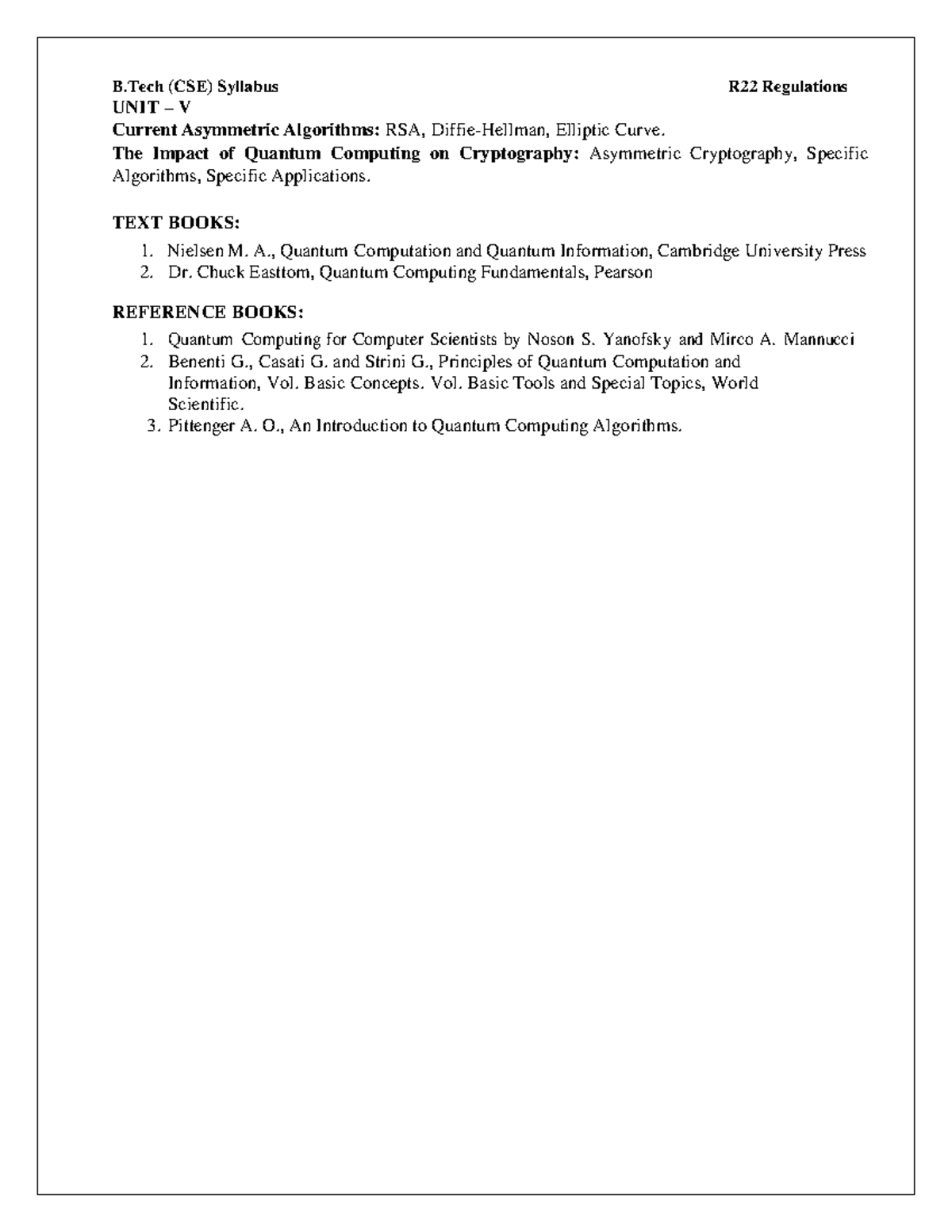 B.Tech (CSE) Syllabus R22 Regulations

UNIT – V

Current Asymmetric Algorithms: RSA, Diffie-Hellman, Elliptic Curve.

The Impact of Quantum Computing on Cryptography: Asymmetric Cryptography, Specific Algorithms, Specific Applications.

TEXT BOOKS:

1. Nielsen M. A., Quantum Computation and Quantum Information, Cambridge University Press
2. Dr. Chuck Easttom, Quantum Computing Fundamentals, Pearson

REFERENCE BOOKS:

1. Quantum Computing for Computer Scientists by Noson S. Yanofsky and Mirco A. Mannucci
2. Benenti G., Casati G. and Strini G., Principles of Quantum Computation and Information, Vol. Basic Concepts. Vol. Basic Tools and Special Topics, World Scientific.
3. Pittenger A. O., An Introduction to Quantum Computing Algorithms.